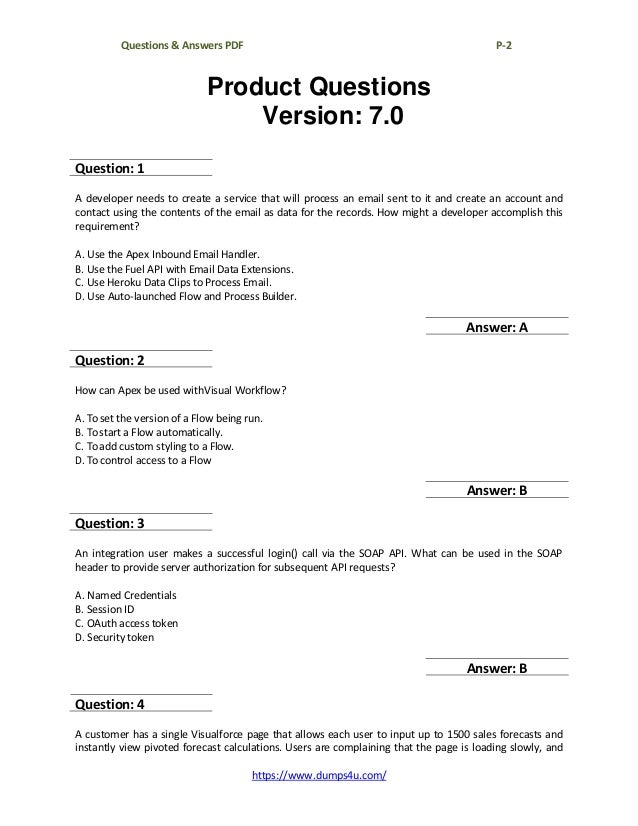 Questions & Answers PDF P-2

Product Questions
Version: 7.0

Question: 1

A developer needs to create a service that will process an email sent to it and create an account and contact using the contents of the email as data for the records. How might a developer accomplish this requirement?

A. Use the Apex Inbound Email Handler.
B. Use the Fuel API with Email Data Extensions.
C. Use Heroku Data Clips to Process Email.
D. Use Auto-launched Flow and Process Builder.

Answer: A

Question: 2

How can Apex be used withVisual Workflow?

A. To set the version of a Flow being run.
B. To start a Flow automatically.
C. To add custom styling to a Flow.
D. To control access to a Flow

Answer: B

Question: 3

An integration user makes a successful login() call via the SOAP API. What can be used in the SOAP header to provide server authorization for subsequent API requests?

A. Named Credentials
B. Session ID
C. OAuth access token
D. Security token

Answer: B

Question: 4

A customer has a single Visualforce page that allows each user to input up to 1500 sales forecasts and instantly view pivoted forecast calculations. Users are complaining that the page is loading slowly, and

https://www.dumps4u.com/